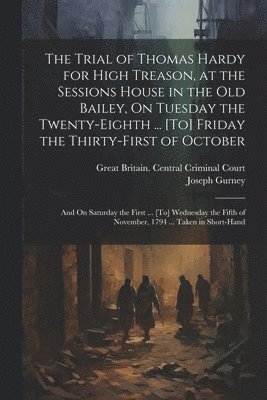 The Trial of Thomas Hardy for High Treason, at the Sessions House in the Old Bailey, On Tuesday the Twenty-Eighth ... [To] Friday the Thirty-First of October

Great Britain. Central Criminal Court
Joseph Gurney

And On Saturday the First ... [To] Wednesday the Fifth of November, 1794 ... Taken in Short-Hand